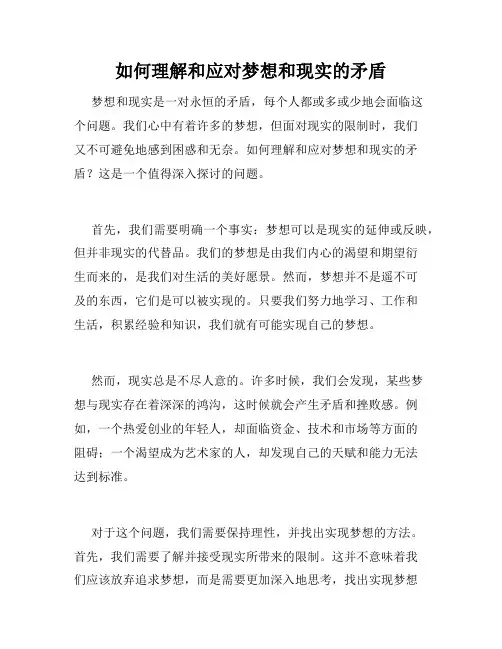 如何理解和应对梦想和现实的矛盾

梦想和现实是一对永恒的矛盾，每个人都或多或少地会面临这个问题。我们心中有着许多的梦想，但面对现实的限制时，我们又不可避免地感到困惑和无奈。如何理解和应对梦想和现实的矛盾？这是一个值得深入探讨的问题。

首先，我们需要明确一个事实：梦想可以是现实的延伸或反映，但并非现实的代替品。我们的梦想是由我们内心的渴望和期望衍生而来的，是我们对生活的美好愿景。然而，梦想并不是遥不可及的东西，它们是可以被实现的。只要我们努力地学习、工作和生活，积累经验和知识，我们就有可能实现自己的梦想。

然而，现实总是不尽人意的。许多时候，我们会发现，某些梦想与现实存在着深深的鸿沟，这时候就会产生矛盾和挫败感。例如，一个热爱创业的年轻人，却面临资金、技术和市场等方面的阻碍；一个渴望成为艺术家的人，却发现自己的天赋和能力无法达到标准。

对于这个问题，我们需要保持理性，并找出实现梦想的方法。首先，我们需要了解并接受现实所带来的限制。这并不意味着我们应该放弃追求梦想，而是需要更加深入地思考，找出实现梦想